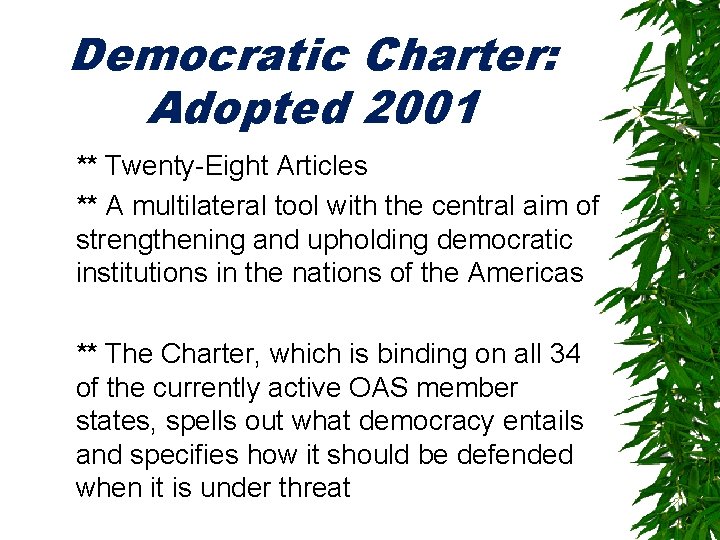 Democratic Charter:
Adopted 2001

** Twenty-Eight Articles

** A multilateral tool with the central aim of strengthening and upholding democratic institutions in the nations of the Americas

** The Charter, which is binding on all 34 of the currently active OAS member states, spells out what democracy entails and specifies how it should be defended when it is under threat